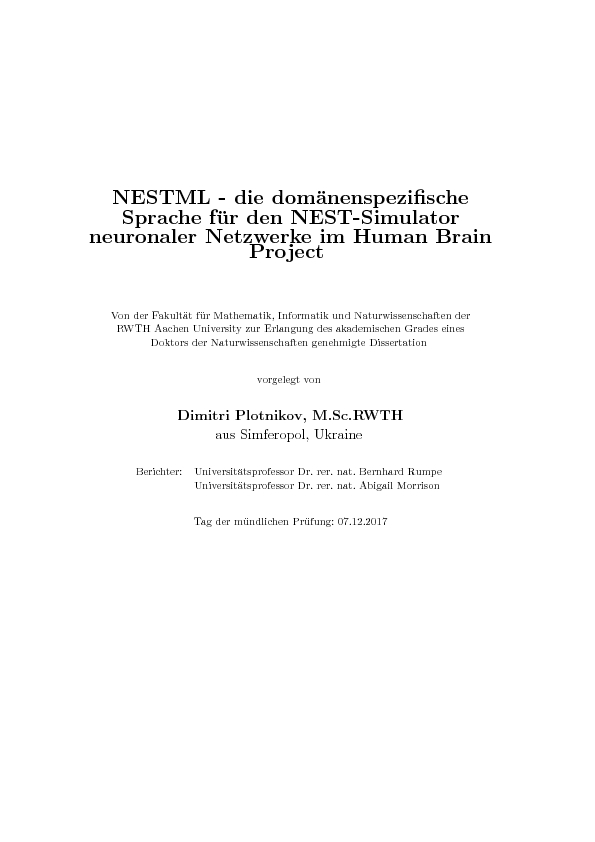 NESTML - die domänenspezifische Sprache für den NEST-Simulator neuronaler Netzwerke im Human Brain Project

Von der Fakultät für Mathematik, Informatik und Naturwissenschaften der RWTH Aachen University zur Erlangung des akademischen Grades eines Doktors der Naturwissenschaften genehmigte Dissertation

vorgelegt von

Dimitri Plotnikov, M.Sc.RWTH
aus Simferopol, Ukraine

Berichter: Universitätsprofessor Dr. rer. nat. Bernhard Rumpe
Universitätsprofessor Dr. rer. nat. Abigail Morrison

Tag der mündlichen Prüfung: 07.12.2017